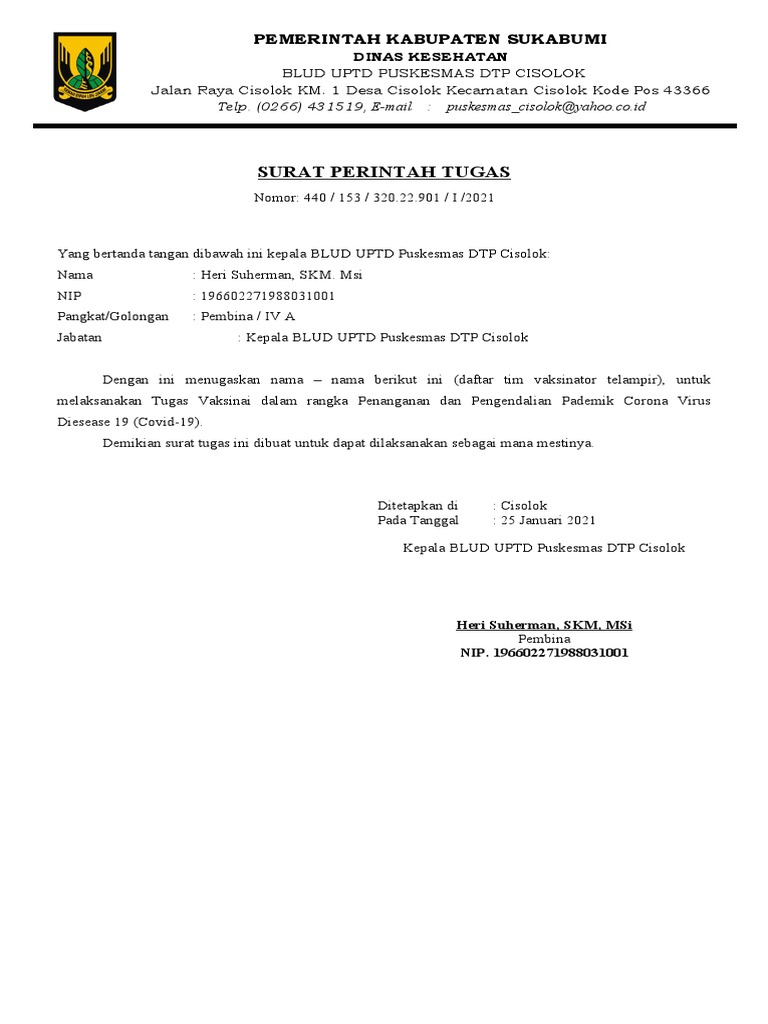 PEMERINTAH KABUPATEN SUKABUMI
DINAS KESEHATAN
BLUD UPTD PUSKESMAS DTP CISOLOK
Jalan Raya Cisolok KM. 1 Desa Cisolok Kecamatan Cisolok Kode Pos 43366
Telp. (0266) 431519, E-mail : puskesmas_cisolok@yahoo.co.id

SURAT PERINTAH TUGAS
Nomor: 440 / 153 / 320.22.901 / I /2021

Yang bertanda tangan dibawah ini kepala BLUD UPTD Puskesmas DTP Cisolok:
Nama : Heri Suherman, SKM. Msi
NIP : 196602271988031001
Pangkat/Golongan : Pembina / IV A
Jabatan : Kepala BLUD UPTD Puskesmas DTP Cisolok

Dengan ini menugaskan nama – nama berikut ini (daftar tim vaksinator telampir), untuk melaksanakan Tugas Vaksinai dalam rangka Penanganan dan Pengendalian Pademik Corona Virus Diesease 19 (Covid-19).

Demikian surat tugas ini dibuat untuk dapat dilaksanakan sebagai mana mestinya.

Ditetapkan di : Cisolok
Pada Tanggal : 25 Januari 2021

Kepala BLUD UPTD Puskesmas DTP Cisolok

Heri Suherman, SKM, MSi
Pembina
NIP. 196602271988031001